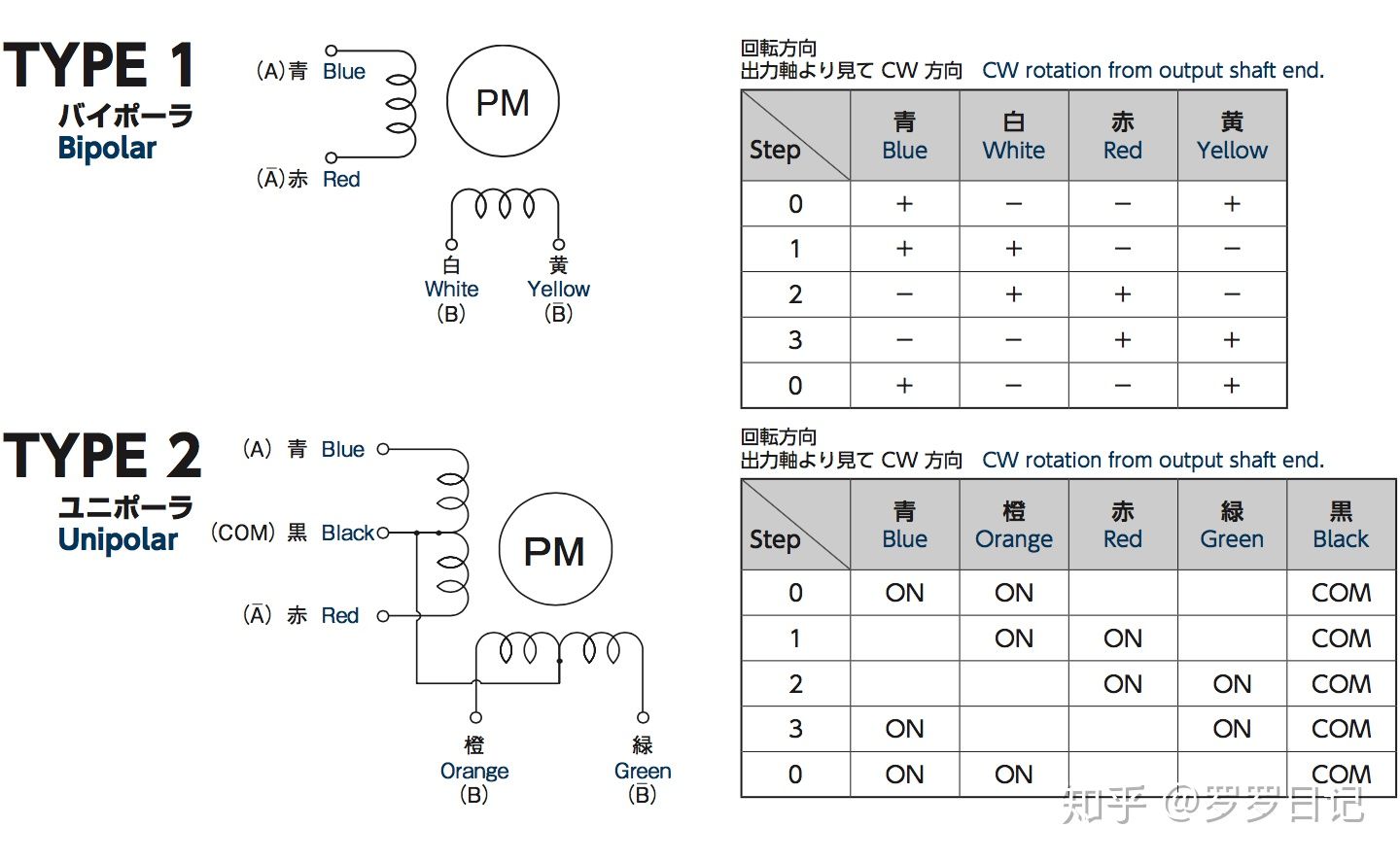 TYPE 1
バイポーラ
Bipolar

(A) 青 Blue
($\bar{A}$) 赤 Red
PM
白 White (B)
黄 Yellow ($\bar{B}$)

回転方向
出力軸より見て CW 方向 CW rotation from output shaft end.

| Step | 青 Blue | 白 White | 赤 Red | 黄 Yellow |
|---|---|---|---|---|
| 0 | + | − | − | + |
| 1 | + | + | − | − |
| 2 | − | + | + | − |
| 3 | − | − | + | + |
| 0 | + | − | − | + |

TYPE 2
ユニポーラ
Unipolar

(A) 青 Blue
(COM) 黒 Black
($\bar{A}$) 赤 Red
PM
橙 Orange (B)
緑 Green ($\bar{B}$)

回転方向
出力軸より見て CW 方向 CW rotation from output shaft end.

| Step | 青 Blue | 橙 Orange | 赤 Red | 緑 Green | 黒 Black |
|---|---|---|---|---|---|
| 0 | ON | ON | | | COM |
| 1 | | ON | ON | | COM |
| 2 | | | ON | ON | COM |
| 3 | ON | | | ON | COM |
| 0 | ON | ON | | | COM |

知乎 @罗罗日记